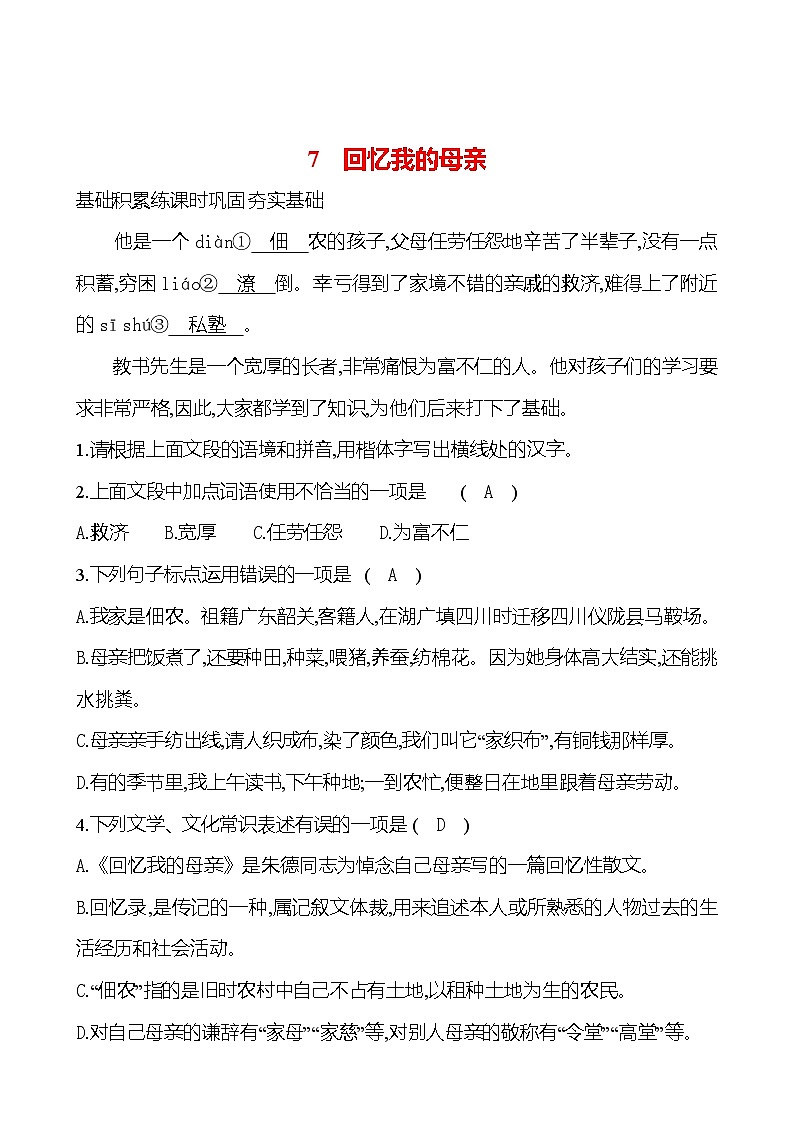 7　回忆我的母亲

基础积累练课时巩固夯实基础

他是一个 diàn①　佃　农的孩子,父母任劳任怨地辛苦了半辈子,没有一点积蓄,穷困 liáo②　潦　倒。幸亏得到了家境不错的亲戚的救济,难得上了附近的 sī shú③　私塾　。

教书先生是一个宽厚的长者,非常痛恨为富不仁的人。他对孩子们的学习要求非常严格,因此,大家都学到了知识,为他们后来打下了基础。

1.请根据上面文段的语境和拼音,用楷体字写出横线处的汉字。

2.上面文段中加点词语使用不恰当的一项是　(　A　)

A.救济　　B.宽厚　　C.任劳任怨　　D.为富不仁

3.下列句子标点运用错误的一项是　(　A　)

A.我家是佃农。祖籍广东韶关,客籍人,在湖广填四川时迁移四川仪陇县马鞍场。

B.母亲把饭煮了,还要种田,种菜,喂猪,养蚕,纺棉花。因为她身体高大结实,还能挑水挑粪。

C.母亲亲手纺出线,请人织成布,染了颜色,我们叫它“家织布”,有铜钱那样厚。

D.有的季节里,我上午读书,下午种地;一到农忙,便整日在地里跟着母亲劳动。

4.下列文学、文化常识表述有误的一项是 (　D　)

A.《回忆我的母亲》是朱德同志为悼念自己母亲写的一篇回忆性散文。

B.回忆录,是传记的一种,属记叙文体裁,用来追述本人或所熟悉的人物过去的生活经历和社会活动。

C.“佃农”指的是旧时农村中自己不占有土地,以租种土地为生的农民。

D.对自己母亲的谦辞有“家母”“家慈”等,对别人母亲的敬称有“令堂”“高堂”等。